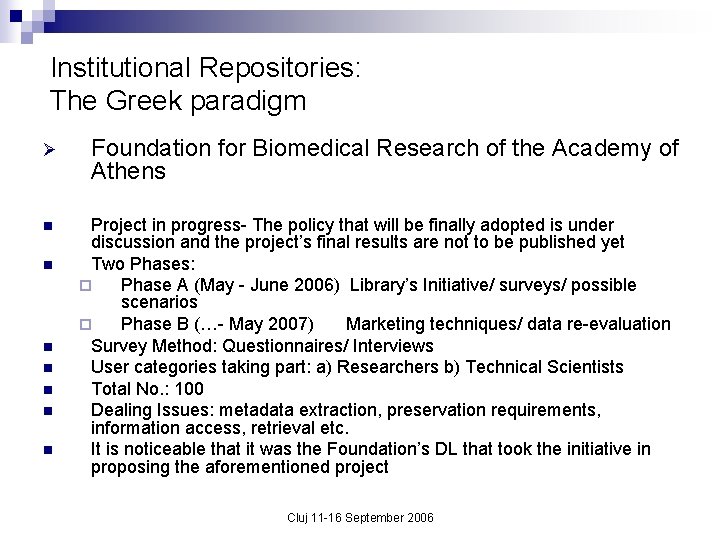 Institutional Repositories:
The Greek paradigm

Foundation for Biomedical Research of the Academy of Athens

Project in progress- The policy that will be finally adopted is under discussion and the project's final results are not to be published yet

Two Phases:

Phase A (May - June 2006) Library's Initiative/ surveys/ possible scenarios

Phase B (…- May 2007) Marketing techniques/ data re-evaluation

Survey Method: Questionnaires/ Interviews

User categories taking part: a) Researchers b) Technical Scientists

Total No.: 100

Dealing Issues: metadata extraction, preservation requirements, information access, retrieval etc.

It is noticeable that it was the Foundation's DL that took the initiative in proposing the aforementioned project

Cluj 11-16 September 2006